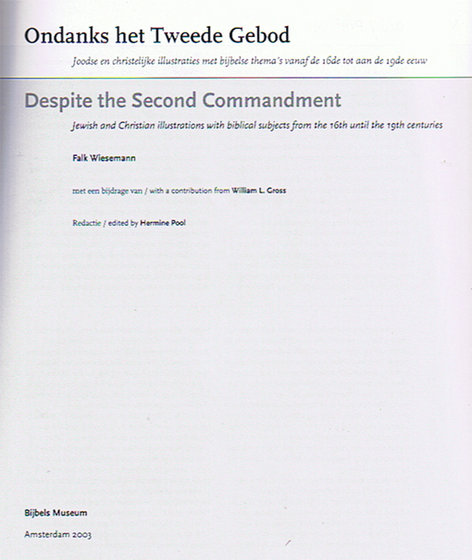 Ondanks het Tweede Gebod

Joodse en christelijke illustraties met bijbelse thema's vanaf de 16de tot aan de 19de eeuw

Despite the Second Commandment

Jewish and Christian illustrations with biblical subjects from the 16th until the 19th centuries

Falk Wiesemann

met een bijdrage van / with a contribution from William L. Gross

Redactie / edited by Hermine Pool

Bijbels Museum

Amsterdam 2003